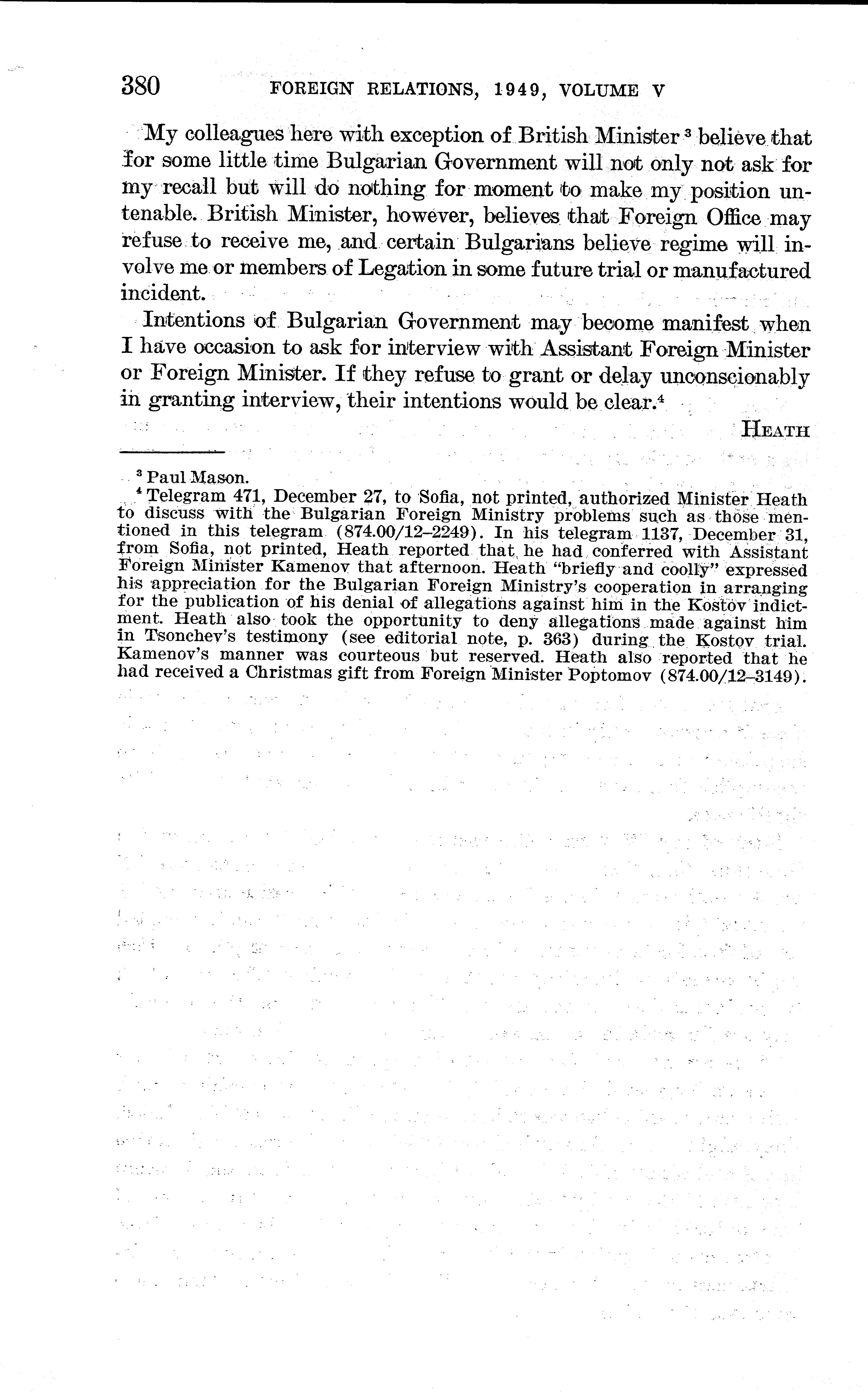 380 FOREIGN RELATIONS, 1949, VOLUME V

My colleagues here with exception of British Minister $^3$ believe that for some little time Bulgarian Government will not only not ask for my recall but will do nothing for moment to make my position untenable. British Minister, however, believes that Foreign Office may refuse to receive me, and certain Bulgarians believe regime will involve me or members of Legation in some future trial or manufactured incident.

Intentions of Bulgarian Government may become manifest when I have occasion to ask for interview with Assistant Foreign Minister or Foreign Minister. If they refuse to grant or delay unconscionably in granting interview, their intentions would be clear.$^4$

HEATH

$^3$ Paul Mason.

$^4$ Telegram 471, December 27, to Sofia, not printed, authorized Minister Heath to discuss with the Bulgarian Foreign Ministry problems such as those mentioned in this telegram (874.00/12–2249). In his telegram 1137, December 31, from Sofia, not printed, Heath reported that he had conferred with Assistant Foreign Minister Kamenov that afternoon. Heath "briefly and coolly" expressed his appreciation for the Bulgarian Foreign Ministry's cooperation in arranging for the publication of his denial of allegations against him in the Kostov indictment. Heath also took the opportunity to deny allegations made against him in Tsonchev's testimony (see editorial note, p. 363) during the Kostov trial. Kamenov's manner was courteous but reserved. Heath also reported that he had received a Christmas gift from Foreign Minister Poptomov (874.00/12–3149).